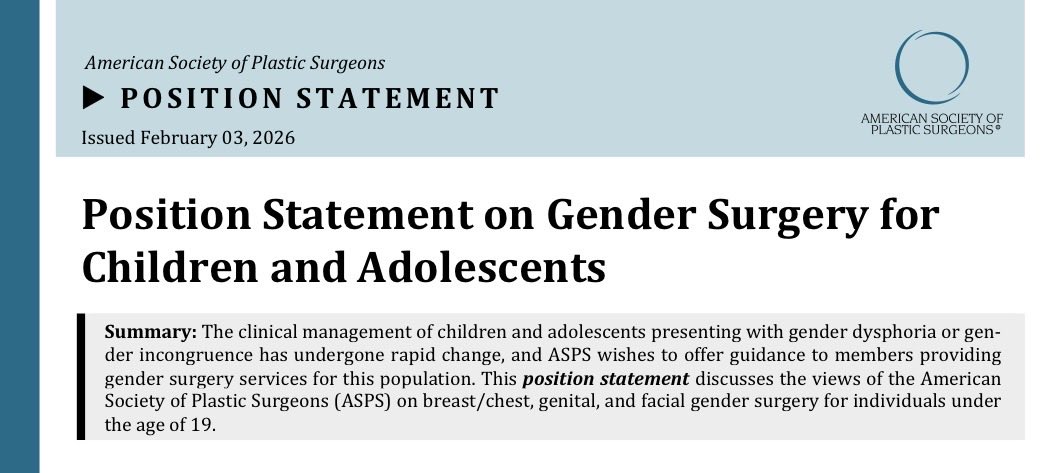 American Society of Plastic Surgeons

▶ POSITION STATEMENT

Issued February 03, 2026

AMERICAN SOCIETY OF PLASTIC SURGEONS®

Position Statement on Gender Surgery for Children and Adolescents

Summary: The clinical management of children and adolescents presenting with gender dysphoria or gender incongruence has undergone rapid change, and ASPS wishes to offer guidance to members providing gender surgery services for this population. This position statement discusses the views of the American Society of Plastic Surgeons (ASPS) on breast/chest, genital, and facial gender surgery for individuals under the age of 19.